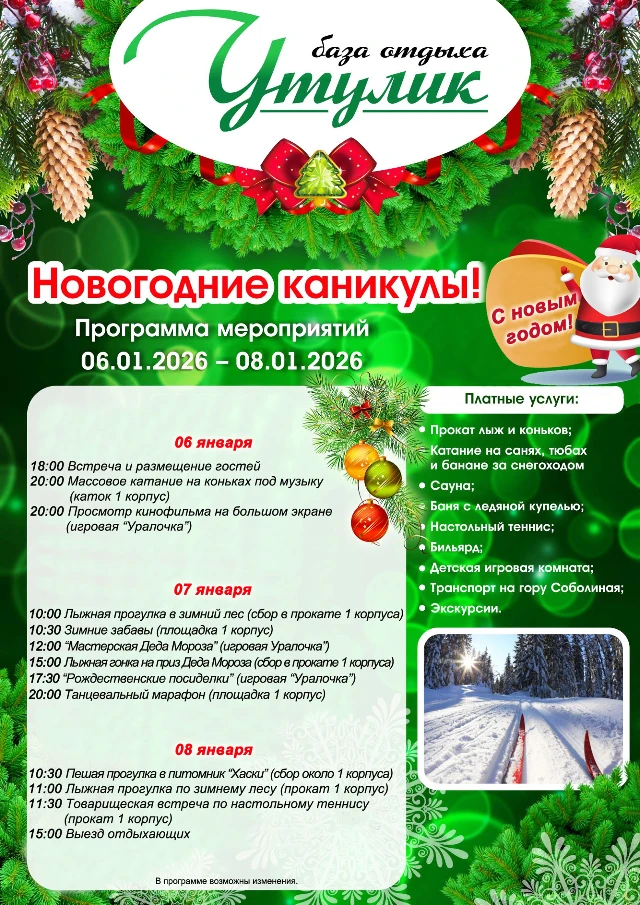 база отдыха
Утулик

Новогодние каникулы!

С новым годом!

Программа мероприятий
06.01.2026 – 08.01.2026

06 января

18:00 Встреча и размещение гостей
20:00 Массовое катание на коньках под музыку (каток 1 корпус)
20:00 Просмотр кинофильма на большом экране (игровая "Уралочка")

07 января

10:00 Лыжная прогулка в зимний лес (сбор в прокате 1 корпуса)
10:30 Зимние забавы (площадка 1 корпус)
12:00 "Мастерская Деда Мороза" (игровая Уралочка")
15:00 Лыжная гонка на приз Деда Мороза (сбор в прокате 1 корпуса)
17:30 "Рождественские посиделки" (игровая "Уралочка")
20:00 Танцевальный марафон (площадка 1 корпус)

08 января

10:30 Пешая прогулка в питомник "Хаски" (сбор около 1 корпуса)
11:00 Лыжная прогулка по зимнему лесу (прокат 1 корпус)
11:30 Товарищеская встреча по настольному теннису (прокат 1 корпус)
15:00 Выезд отдыхающих

В программе возможны изменения.

Платные услуги:

• Прокат лыж и коньков;
• Катание на санях, тюбах и банане за снегоходом
• Сауна;
• Баня с ледяной купелью;
• Настольный теннис;
• Бильярд;
• Детская игровая комната;
• Транспорт на гору Соболиная;
• Экскурсии.